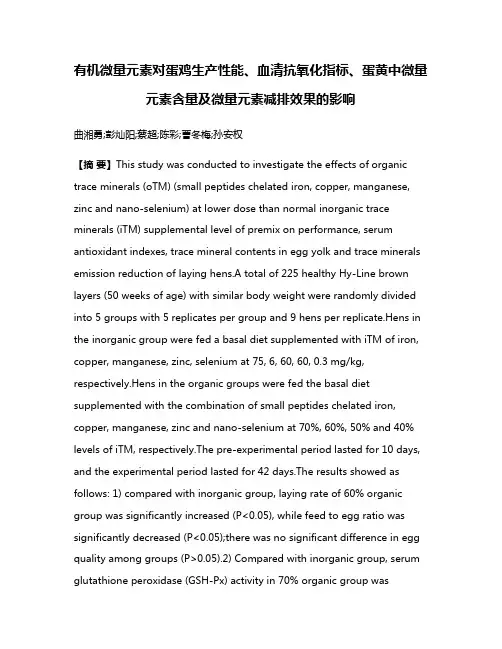 有机微量元素对蛋鸡生产性能、血清抗氧化指标、蛋黄中微量元素含量及微量元素减排效果的影响

曲湘勇;彭灿阳;蔡超;陈彩;曹冬梅;孙安权

【摘 要】This study was conducted to investigate the effects of organic trace minerals (oTM) (small peptides chelated iron, copper, manganese, zinc and nano-selenium) at lower dose than normal inorganic trace minerals (iTM) supplemental level of premix on performance, serum antioxidant indexes, trace mineral contents in egg yolk and trace minerals emission reduction of laying hens.A total of 225 healthy Hy-Line brown layers (50 weeks of age) with similar body weight were randomly divided into 5 groups with 5 replicates per group and 9 hens per replicate.Hens in the inorganic group were fed a basal diet supplemented with iTM of iron, copper, manganese, zinc, selenium at 75, 6, 60, 60, 0.3 mg/kg, respectively.Hens in the organic groups were fed the basal diet supplemented with the combination of small peptides chelated iron, copper, manganese, zinc and nano-selenium at 70%, 60%, 50% and 40% levels of iTM, respectively.The pre-experimental period lasted for 10 days, and the experimental period lasted for 42 days.The results showed as follows: 1) compared with inorganic group, laying rate of 60% organic group was significantly increased (P<0.05), while feed to egg ratio was significantly decreased (P<0.05);there was no significant difference in egg quality among groups (P>0.05).2) Compared with inorganic group, serum glutathione peroxidase (GSH-Px) activity in 70% organic group was